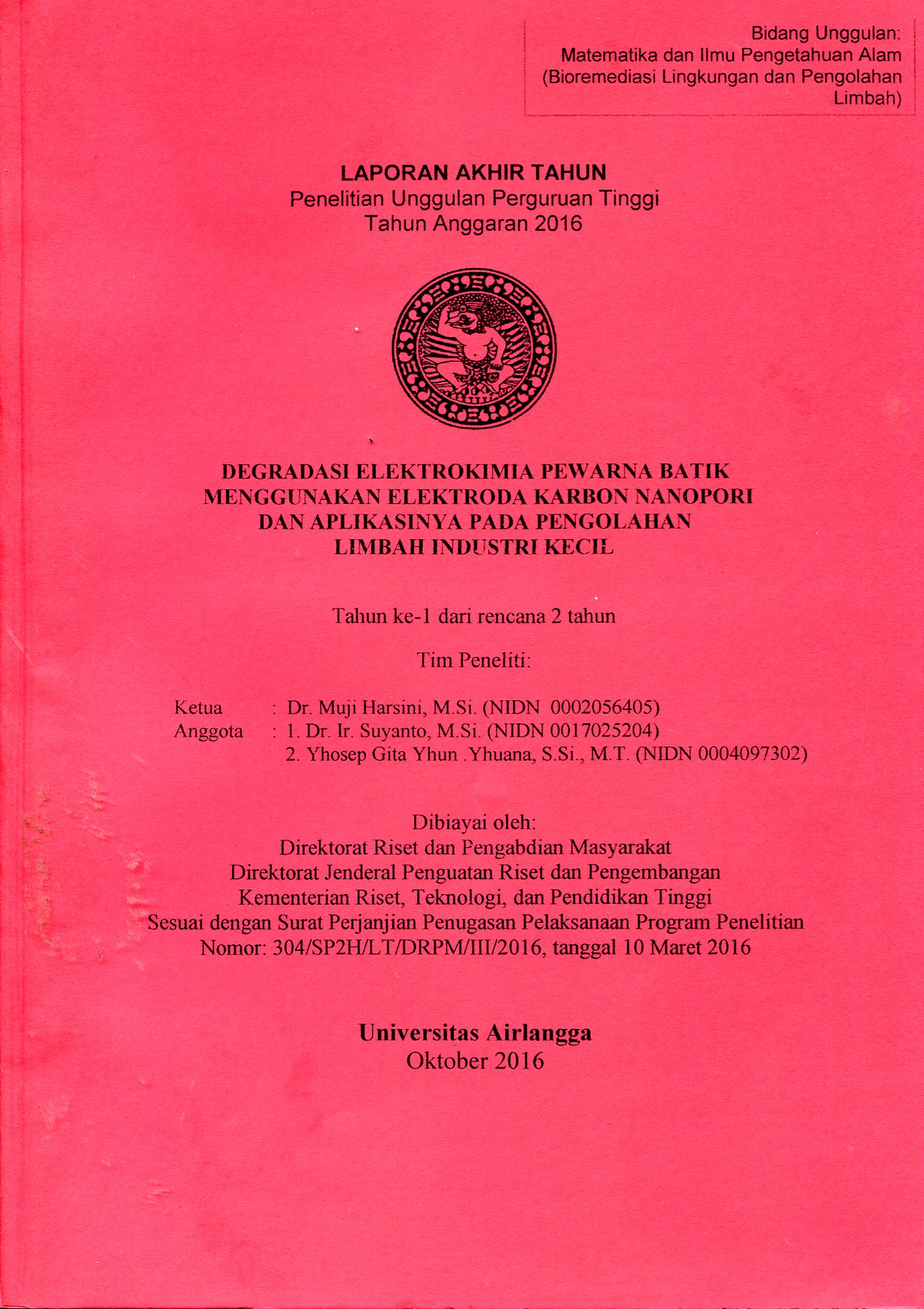 Bidang Unggulan:
Matematika dan Ilmu Pengetahuan Alam
(Bioremediasi Lingkungan dan Pengolahan Limbah)

LAPORAN AKHIR TAHUN
Penelitian Unggulan Perguruan Tinggi
Tahun Anggaran 2016

DEGRADASI ELEKTROKIMIA PEWARNA BATIK MENGGUNAKAN ELEKTRODA KARBON NANOPORI DAN APLIKASINYA PADA PENGOLAHAN LIMBAH INDUSTRI KECIL

Tahun ke-1 dari rencana 2 tahun

Tim Peneliti:

Ketua : Dr. Muji Harsini, M.Si. (NIDN 0002056405)
Anggota : 1. Dr. Ir. Suyanto, M.Si. (NIDN 0017025204)
2. Yhosep Gita Yhun .Yhuana, S.Si., M.T. (NIDN 0004097302)

Dibiayai oleh:
Direktorat Riset dan Pengabdian Masyarakat
Direktorat Jenderal Penguatan Riset dan Pengembangan
Kementerian Riset, Teknologi, dan Pendidikan Tinggi
Sesuai dengan Surat Perjanjian Penugasan Pelaksanaan Program Penelitian
Nomor: 304/SP2H/LT/DRPM/III/2016, tanggal 10 Maret 2016

Universitas Airlangga
Oktober 2016